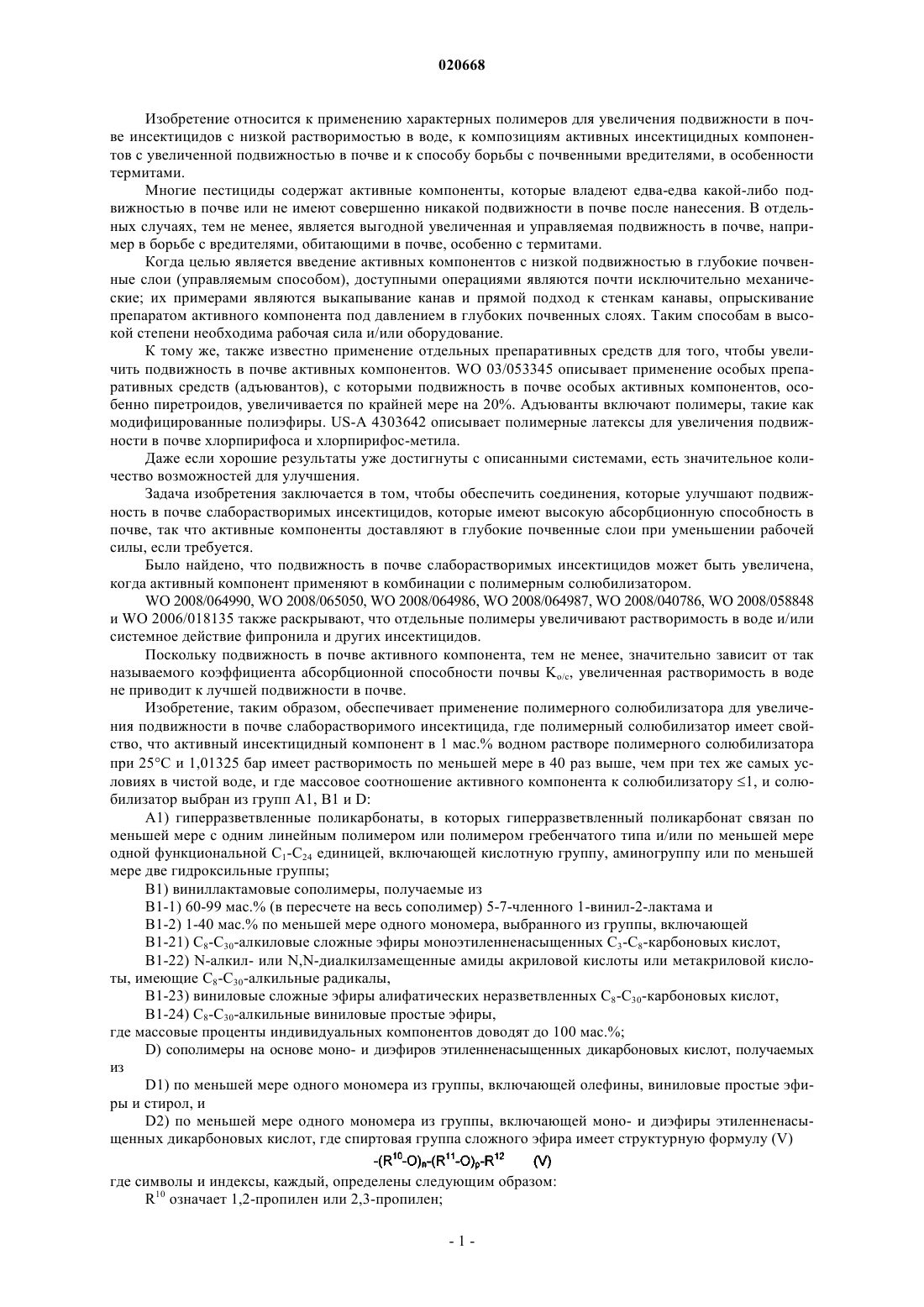 020668

Изобретение относится к применению характерных полимеров для увеличения подвижности в почве инсектицидов с низкой растворимостью в воде, к композициям активных инсектицидных компонентов с увеличенной подвижностью в почве и к способу борьбы с почвенными вредителями, в особенности термитами.

Многие пестициды содержат активные компоненты, которые владеют едва-едва какой-либо подвижностью в почве или не имеют совершенно никакой подвижности в почве после нанесения. В отдельных случаях, тем не менее, является выгодной увеличенная и управляемая подвижность в почве, например в борьбе с вредителями, обитающими в почве, особенно с термитами.

Когда целью является введение активных компонентов с низкой подвижностью в глубокие почвенные слои (управляемым способом), доступными операциями являются почти исключительно механические; их примерами являются выкапывание канав и прямой подход к стенкам канавы, опрыскивание препаратом активного компонента под давлением в глубоких почвенных слоях. Таким способам в высокой степени необходима рабочая сила и/или оборудование.

К тому же, также известно применение отдельных препаративных средств для того, чтобы увеличить подвижность в почве активных компонентов. WO 03/053345 описывает применение особых препаративных средств (адъювантов), с которыми подвижность в почве особых активных компонентов, особенно пиретроидов, увеличивается по крайней мере на 20%. Адъюванты включают полимеры, такие как модифицированные полиэфиры. US-A 4303642 описывает полимерные латексы для увеличения подвижности в почве хлорпирифоса и хлорпирифос-метила.

Даже если хорошие результаты уже достигнуты с описанными системами, есть значительное количество возможностей для улучшения.

Задача изобретения заключается в том, чтобы обеспечить соединения, которые улучшают подвижность в почве слаборастворимых инсектицидов, которые имеют высокую абсорбционную способность в почве, так что активные компоненты доставляют в глубокие почвенные слои при уменьшении рабочей силы, если требуется.

Было найдено, что подвижность в почве слаборастворимых инсектицидов может быть увеличена, когда активный компонент применяют в комбинации с полимерным солюбилизатором.

WO 2008/064990, WO 2008/065050, WO 2008/064986, WO 2008/064987, WO 2008/040786, WO 2008/058848 и WO 2006/018135 также раскрывают, что отдельные полимеры увеличивают растворимость в воде и/или системное действие фипронила и других инсектицидов.

Поскольку подвижность в почве активного компонента, тем не менее, значительно зависит от так называемого коэффициента абсорбционной способности почвы $K_{o/c}$, увеличенная растворимость в воде не приводит к лучшей подвижности в почве.

Изобретение, таким образом, обеспечивает применение полимерного солюбилизатора для увеличения подвижности в почве слаборастворимого инсектицида, где полимерный солюбилизатор имеет свойство, что активный инсектицидный компонент в 1 мас.% водном растворе полимерного солюбилизатора при 25°C и 1,01325 бар имеет растворимость по меньшей мере в 40 раз выше, чем при тех же самых условиях в чистой воде, и где массовое соотношение активного компонента к солюбилизатору ≤1, и солюбилизатор выбран из групп A1, B1 и D:

A1) гиперразветвленные поликарбонаты, в которых гиперразветвленный поликарбонат связан по меньшей мере с одним линейным полимером или полимером гребенчатого типа и/или по меньшей мере одной функциональной $C_1$-$C_{24}$ единицей, включающей кислотную группу, аминогруппу или по меньшей мере две гидроксильные группы;

B1) виниллактамовые сополимеры, получаемые из

B1-1) 60-99 мас.% (в пересчете на весь сополимер) 5-7-членного 1-винил-2-лактама и

B1-2) 1-40 мас.% по меньшей мере одного мономера, выбранного из группы, включающей

B1-21) $C_8$-$C_{30}$-алкиловые сложные эфиры моноэтиленненасыщенных $C_3$-$C_8$-карбоновых кислот,

B1-22) N-алкил- или N,N-диалкилзамещенные амиды акриловой кислоты или метакриловой кислоты, имеющие $C_8$-$C_{30}$-алкильные радикалы,

B1-23) виниловые сложные эфиры алифатических неразветвленных $C_8$-$C_{30}$-карбоновых кислот,

B1-24) $C_8$-$C_{30}$-алкильные виниловые простые эфиры,

где массовые проценты индивидуальных компонентов доводят до 100 мас.%;

D) сополимеры на основе моно- и диэфиров этиленненасыщенных дикарбоновых кислот, получаемых из

D1) по меньшей мере одного мономера из группы, включающей олефины, виниловые простые эфиры и стирол, и

D2) по меньшей мере одного мономера из группы, включающей моно- и диэфиры этиленненасыщенных дикарбоновых кислот, где спиртовая группа сложного эфира имеет структурную формулу (V)

$-(R^{10}-O)_n-(R^{11}-O)_p-R^{12}$ (V)

где символы и индексы, каждый, определены следующим образом:

$R^{10}$ означает 1,2-пропилен или 2,3-пропилен;

- 1 -